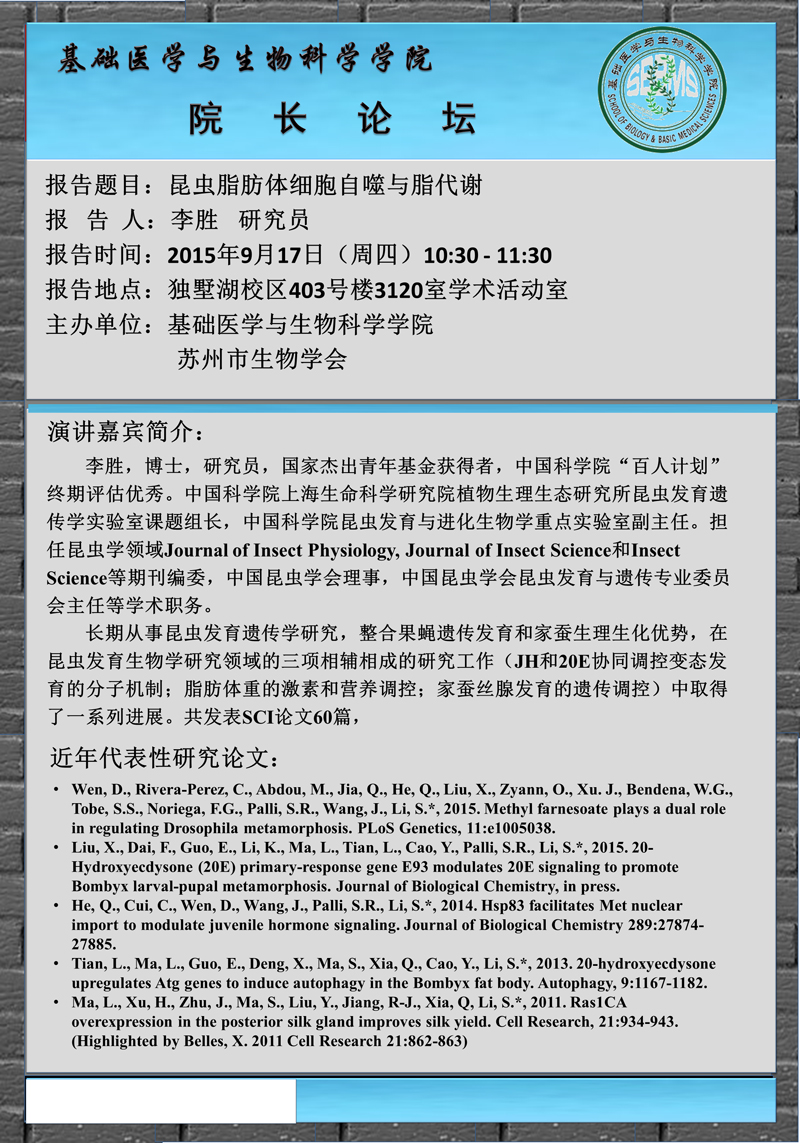 基础医学与生物科学学院

院 长 论 坛

报告题目：昆虫脂肪体细胞自噬与脂代谢

报 告 人：李胜 研究员

报告时间：2015年9月17日（周四）10:30 - 11:30

报告地点：独墅湖校区403号楼3120室学术活动室

主办单位：基础医学与生物科学学院
苏州市生物学会

演讲嘉宾简介：

李胜，博士，研究员，国家杰出青年基金获得者，中国科学院“百人计划”终期评估优秀。中国科学院上海生命科学研究院植物生理生态研究所昆虫发育遗传学实验室课题组长，中国科学院昆虫发育与进化生物学重点实验室副主任。担任昆虫学领域Journal of Insect Physiology, Journal of Insect Science和Insect Science等期刊编委，中国昆虫学会理事，中国昆虫学会昆虫发育与遗传专业委员会主任等学术职务。

长期从事昆虫发育遗传学研究，整合果蝇遗传发育和家蚕生理生化优势，在昆虫发育生物学研究领域的三项相辅相成的研究工作（JH和20E协同调控变态发育的分子机制；脂肪体重的激素和营养调控；家蚕丝腺发育的遗传调控）中取得了一系列进展。共发表SCI论文60篇，

近年代表性研究论文：

• Wen, D., Rivera-Perez, C., Abdou, M., Jia, Q., He, Q., Liu, X., Zyann, O., Xu. J., Bendena, W.G., Tobe, S.S., Noriega, F.G., Palli, S.R., Wang, J., Li, S.*, 2015. Methyl farnesoate plays a dual role in regulating Drosophila metamorphosis. PLoS Genetics, 11:e1005038.
• Liu, X., Dai, F., Guo, E., Li, K., Ma, L., Tian, L., Cao, Y., Palli, S.R., Li, S.*, 2015. 20-Hydroxyecdysone (20E) primary-response gene E93 modulates 20E signaling to promote Bombyx larval-pupal metamorphosis. Journal of Biological Chemistry, in press.
• He, Q., Cui, C., Wen, D., Wang, J., Palli, S.R., Li, S.*, 2014. Hsp83 facilitates Met nuclear import to modulate juvenile hormone signaling. Journal of Biological Chemistry 289:27874-27885.
• Tian, L., Ma, L., Guo, E., Deng, X., Ma, S., Xia, Q., Cao, Y., Li, S.*, 2013. 20-hydroxyecdysone upregulates Atg genes to induce autophagy in the Bombyx fat body. Autophagy, 9:1167-1182.
• Ma, L., Xu, H., Zhu, J., Ma, S., Liu, Y., Jiang, R-J., Xia, Q, Li, S.*, 2011. Ras1CA overexpression in the posterior silk gland improves silk yield. Cell Research, 21:934-943. (Highlighted by Belles, X. 2011 Cell Research 21:862-863)